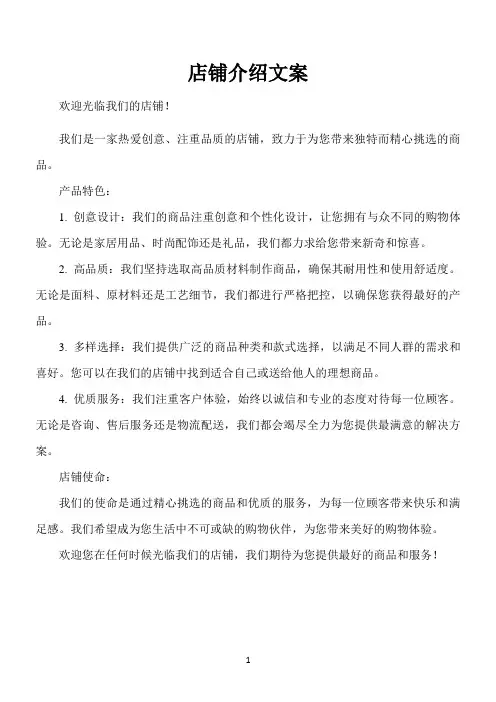 店铺介绍文案

欢迎光临我们的店铺！

我们是一家热爱创意、注重品质的店铺，致力于为您带来独特而精心挑选的商品。

产品特色：

1. 创意设计：我们的商品注重创意和个性化设计，让您拥有与众不同的购物体验。无论是家居用品、时尚配饰还是礼品，我们都力求给您带来新奇和惊喜。

2. 高品质：我们坚持选取高品质材料制作商品，确保其耐用性和使用舒适度。无论是面料、原材料还是工艺细节，我们都进行严格把控，以确保您获得最好的产品。

3. 多样选择：我们提供广泛的商品种类和款式选择，以满足不同人群的需求和喜好。您可以在我们的店铺中找到适合自己或送给他人的理想商品。

4. 优质服务：我们注重客户体验，始终以诚信和专业的态度对待每一位顾客。无论是咨询、售后服务还是物流配送，我们都会竭尽全力为您提供最满意的解决方案。

店铺使命：

我们的使命是通过精心挑选的商品和优质的服务，为每一位顾客带来快乐和满足感。我们希望成为您生活中不可或缺的购物伙伴，为您带来美好的购物体验。

欢迎您在任何时候光临我们的店铺，我们期待为您提供最好的商品和服务！

1